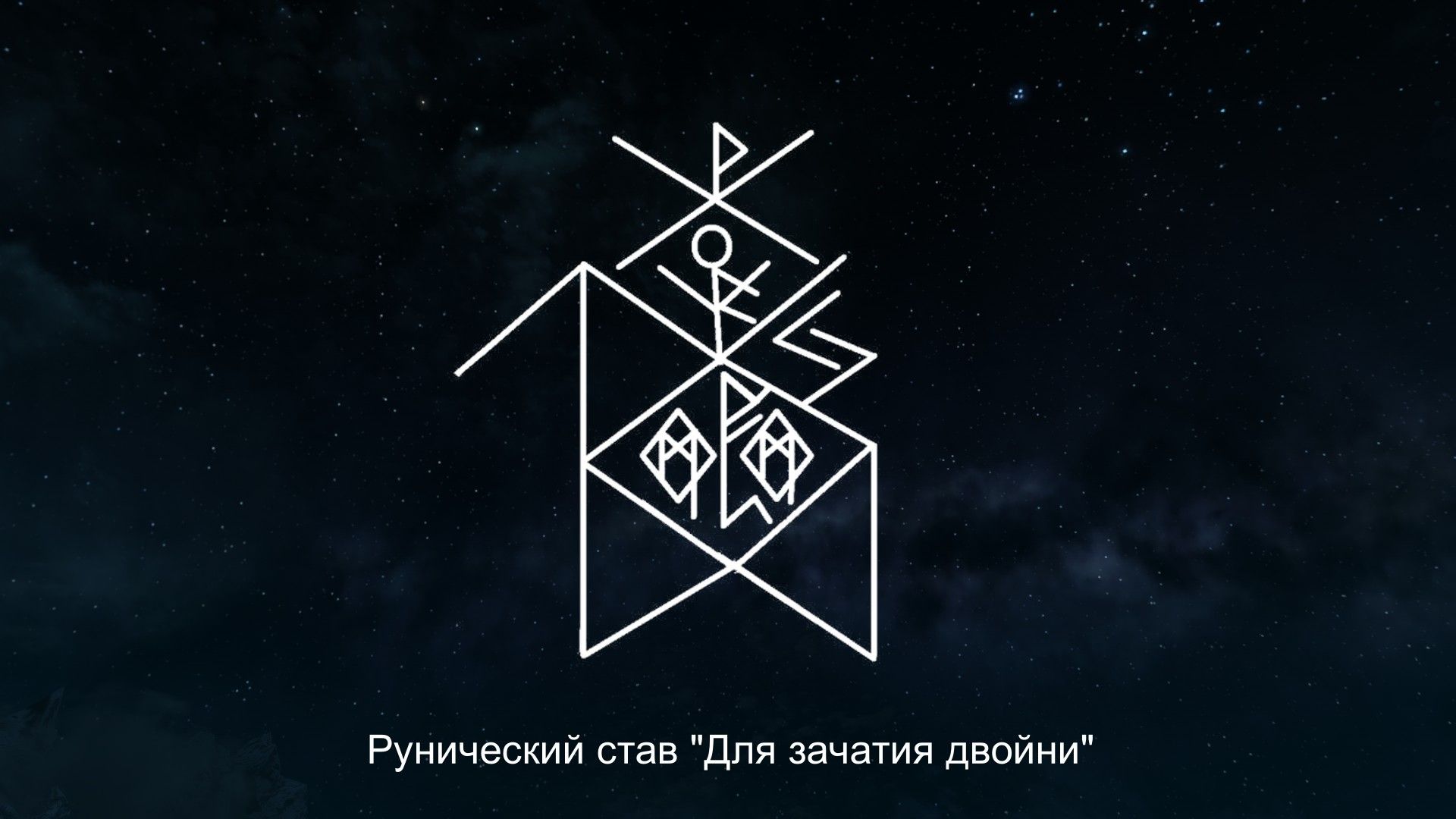 Рунический став "Для зачатия двойни"